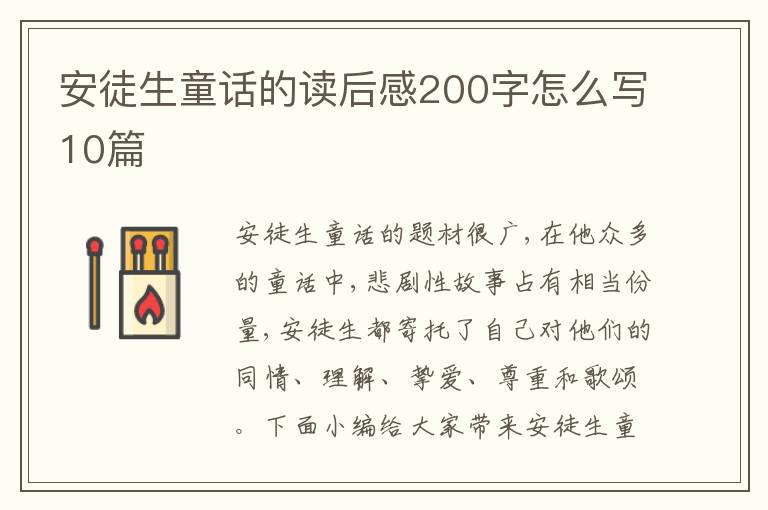 安徒生童话的读后感200字怎么写10篇

安徒生童话的题材很广，在他众多的童话中，悲剧性故事占有相当份量，安徒生都寄托了自己对他们的同情、理解、挚爱、尊重和歌颂。下面小编给大家带来安徒生童